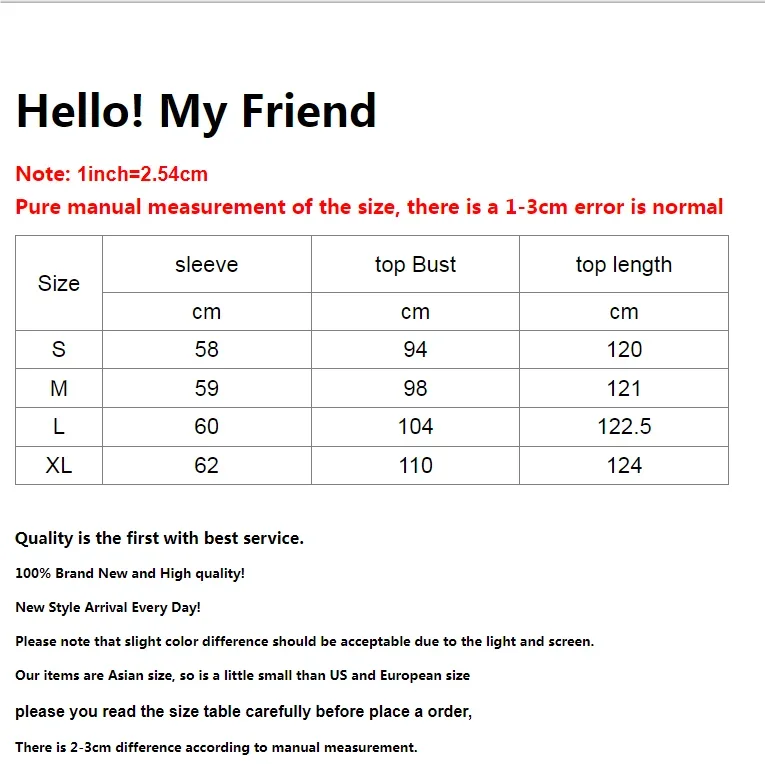 Hello! My Friend

Note: 1inch=2.54cm

Pure manual measurement of the size, there is a 1-3cm error is normal

| Size | sleeve | top Bust | top length |
|---|---|---|---|
| | cm | cm | cm |
| S | 58 | 94 | 120 |
| M | 59 | 98 | 121 |
| L | 60 | 104 | 122.5 |
| XL | 62 | 110 | 124 |

Quality is the first with best service.

100% Brand New and High quality!

New Style Arrival Every Day!

Please note that slight color difference should be acceptable due to the light and screen.

Our items are Asian size, so is a little small than US and European size

please you read the size table carefully before place a order,

There is 2-3cm difference according to manual measurement.